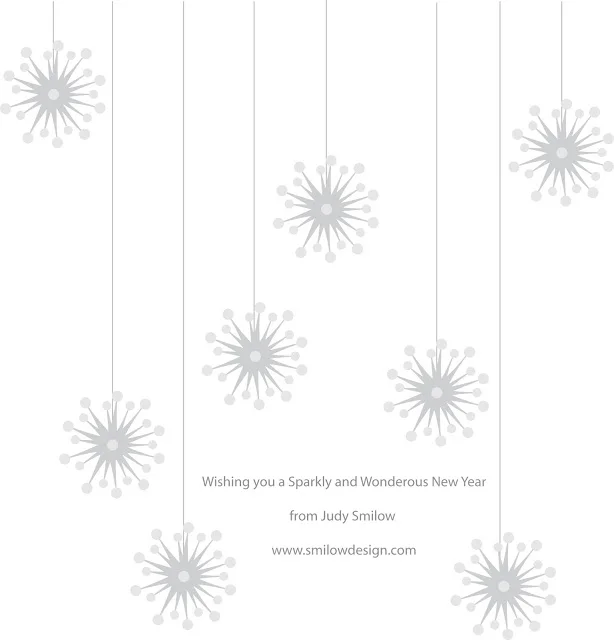 Wishing you a Sparkly and Wonderous New Year

from Judy Smilow

www.smilowdesign.com